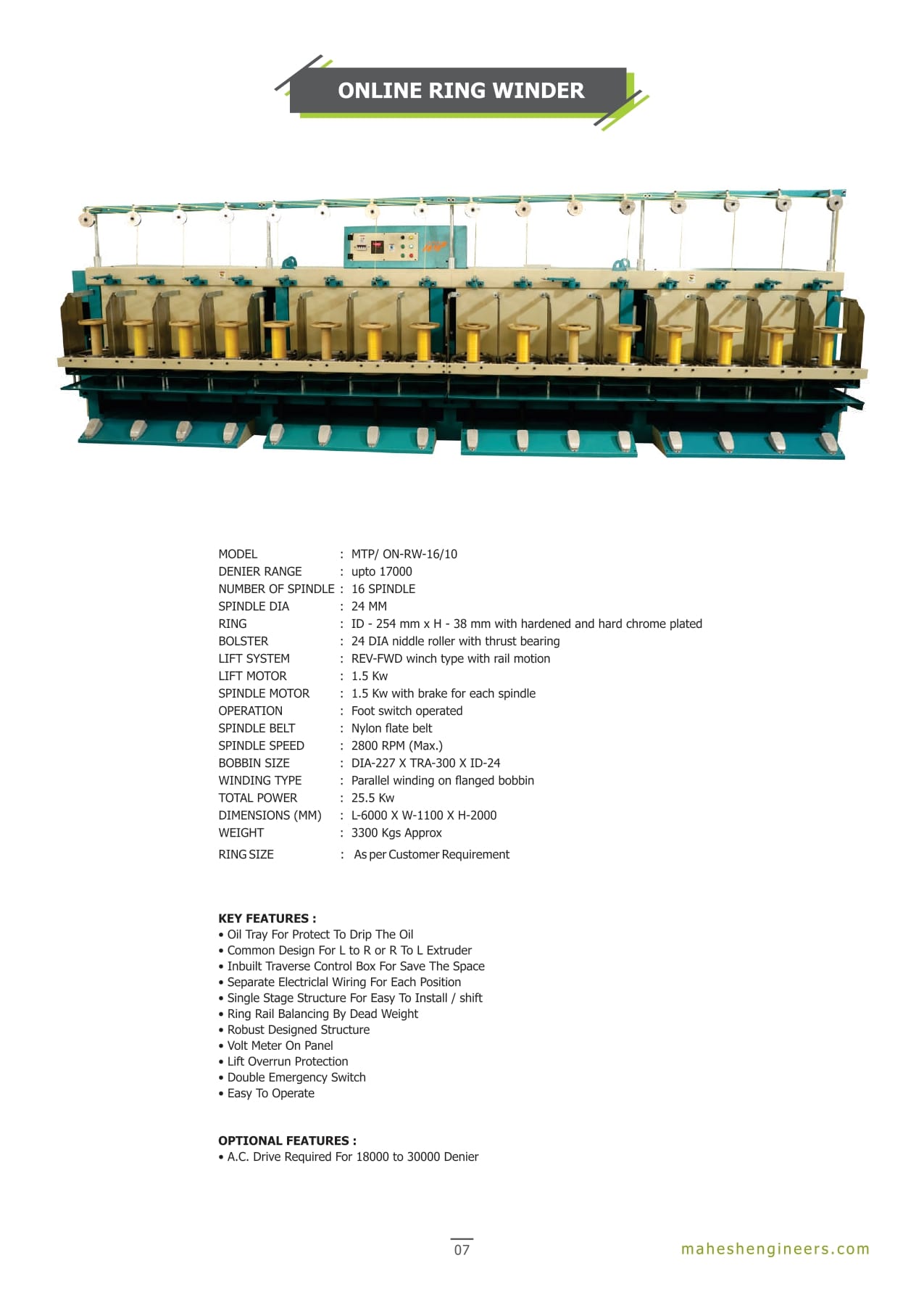 ONLINE RING WINDER

MODEL : MTP/ ON-RW-16/10
DENIER RANGE : upto 17000
NUMBER OF SPINDLE : 16 SPINDLE
SPINDLE DIA : 24 MM
RING : ID - 254 mm x H - 38 mm with hardened and hard chrome plated
BOLSTER : 24 DIA niddle roller with thrust bearing
LIFT SYSTEM : REV-FWD winch type with rail motion
LIFT MOTOR : 1.5 Kw
SPINDLE MOTOR : 1.5 Kw with brake for each spindle
OPERATION : Foot switch operated
SPINDLE BELT : Nylon flate belt
SPINDLE SPEED : 2800 RPM (Max.)
BOBBIN SIZE : DIA-227 X TRA-300 X ID-24
WINDING TYPE : Parallel winding on flanged bobbin
TOTAL POWER : 25.5 Kw
DIMENSIONS (MM) : L-6000 X W-1100 X H-2000
WEIGHT : 3300 Kgs Approx
RING SIZE : As per Customer Requirement

KEY FEATURES :
• Oil Tray For Protect To Drip The Oil
• Common Design For L to R or R To L Extruder
• Inbuilt Traverse Control Box For Save The Space
• Separate Electriclal Wiring For Each Position
• Single Stage Structure For Easy To Install / shift
• Ring Rail Balancing By Dead Weight
• Robust Designed Structure
• Volt Meter On Panel
• Lift Overrun Protection
• Double Emergency Switch
• Easy To Operate

OPTIONAL FEATURES :
• A.C. Drive Required For 18000 to 30000 Denier

07

maheshengineers.com